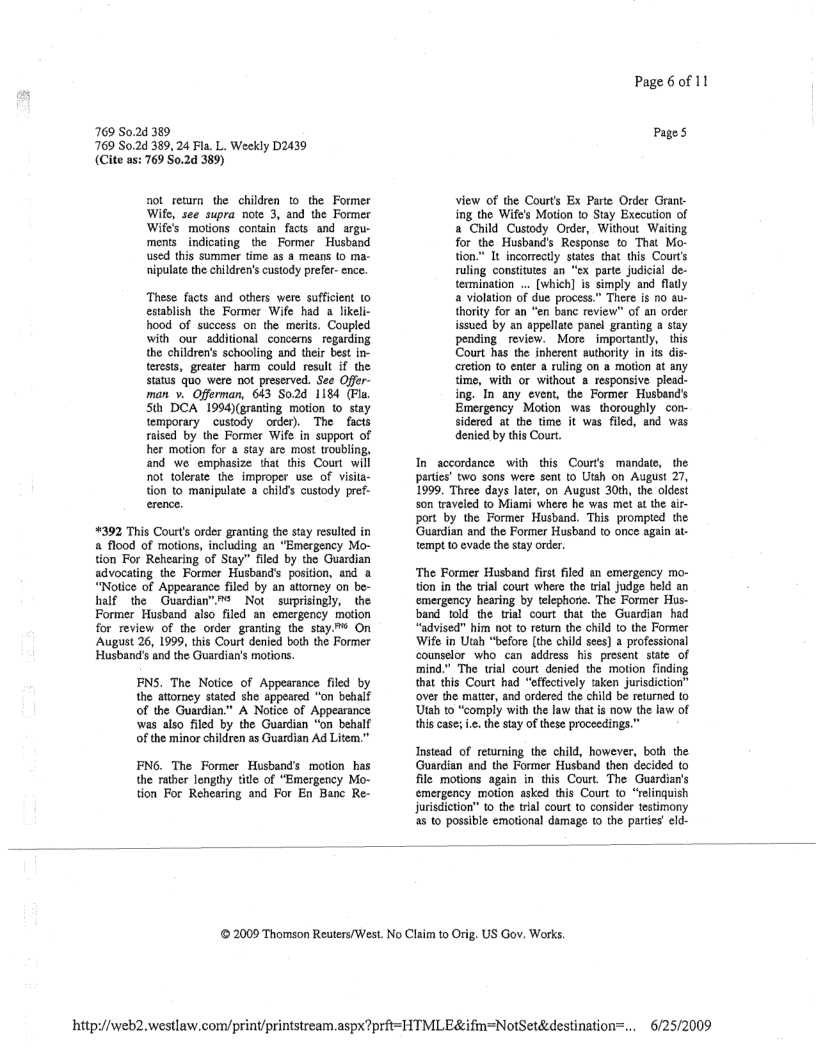 Page 6 of 11

769 So.2d 389
769 So.2d 389, 24 Fla. L. Weekly D2439
(Cite as: 769 So.2d 389)

Page 5

not return the children to the Former Wife, see supra note 3, and the Former Wife's motions contain facts and arguments indicating the Former Husband used this summer time as a means to manipulate the children's custody prefer- ence.

These facts and others were sufficient to establish the Former Wife had a likelihood of success on the merits. Coupled with our additional concerns regarding the children's schooling and their best interests, greater harm could result if the status quo were not preserved. See Offerman v. Offerman, 643 So.2d 1184 (Fla. 5th DCA 1994)(granting motion to stay temporary custody order). The facts raised by the Former Wife in support of her motion for a stay are most troubling, and we emphasize that this Court will not tolerate the improper use of visitation to manipulate a child's custody preference.

*392 This Court's order granting the stay resulted in a flood of motions, including an "Emergency Motion For Rehearing of Stay" filed by the Guardian advocating the Former Husband's position, and a "Notice of Appearance filed by an attorney on behalf the Guardian".FN5 Not surprisingly, the Former Husband also filed an emergency motion for review of the order granting the stay.FN6 On August 26, 1999, this Court denied both the Former Husband's and the Guardian's motions.

FN5. The Notice of Appearance filed by the attorney stated she appeared "on behalf of the Guardian." A Notice of Appearance was also filed by the Guardian "on behalf of the minor children as Guardian Ad Litem."

FN6. The Former Husband's motion has the rather lengthy title of "Emergency Motion For Rehearing and For En Banc Review of the Court's Ex Parte Order Granting the Wife's Motion to Stay Execution of a Child Custody Order, Without Waiting for the Husband's Response to That Motion." It incorrectly states that this Court's ruling constitutes an "ex parte judicial determination ... [which] is simply and flatly a violation of due process." There is no authority for an "en banc review" of an order issued by an appellate panel granting a stay pending review. More importantly, this Court has the inherent authority in its discretion to enter a ruling on a motion at any time, with or without a responsive pleading. In any event, the Former Husband's Emergency Motion was thoroughly considered at the time it was filed, and was denied by this Court.

In accordance with this Court's mandate, the parties' two sons were sent to Utah on August 27, 1999. Three days later, on August 30th, the oldest son traveled to Miami where he was met at the airport by the Former Husband. This prompted the Guardian and the Former Husband to once again attempt to evade the stay order.

The Former Husband first filed an emergency motion in the trial court where the trial judge held an emergency hearing by telephone. The Former Husband told the trial court that the Guardian had "advised" him not to return the child to the Former Wife in Utah "before [the child sees] a professional counselor who can address his present state of mind." The trial court denied the motion finding that this Court had "effectively taken jurisdiction" over the matter, and ordered the child be returned to Utah to "comply with the law that is now the law of this case; i.e. the stay of these proceedings."

Instead of returning the child, however, both the Guardian and the Former Husband then decided to file motions again in this Court. The Guardian's emergency motion asked this Court to "relinquish jurisdiction" to the trial court to consider testimony as to possible emotional damage to the parties' eld-

© 2009 Thomson Reuters/West. No Claim to Orig. US Gov. Works.

http://web2.westlaw.com/print/printstream.aspx?prft=HTMLE&ifm=NotSet&destination=... 6/25/2009